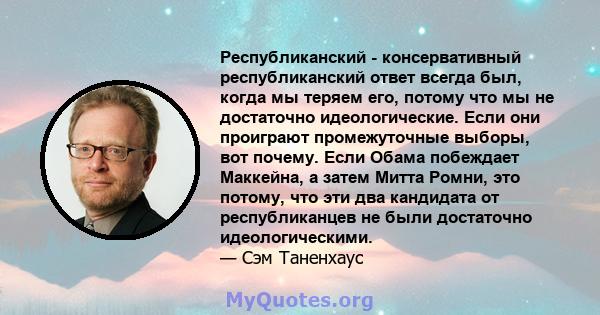 Республиканский - консервативный республиканский ответ всегда был, когда мы теряем его, потому что мы не достаточно идеологические. Если они проиграют промежуточные выборы, вот почему. Если Обама побеждает Маккейна, а затем Митта Ромни, это потому, что эти два кандидата от республиканцев не были достаточно идеологическими.
— Сэм Таненхаус

MyQuotes.org